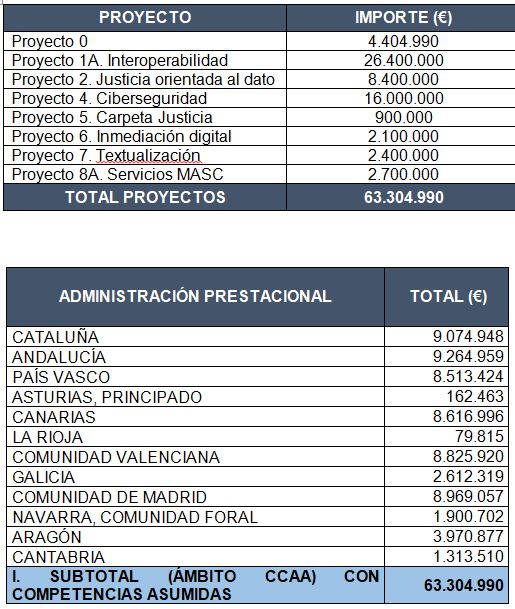 | PROYECTO | IMPORTE (€) |
|---|---|
| Proyecto 0 | 4.404.990 |
| Proyecto 1A. Interoperabilidad | 26.400.000 |
| Proyecto 2. Justicia orientada al dato | 8.400.000 |
| Proyecto 4. Ciberseguridad | 16.000.000 |
| Proyecto 5. Carpeta Justicia | 900.000 |
| Proyecto 6. Inmediación digital | 2.100.000 |
| Proyecto 7. Textualización | 2.400.000 |
| Proyecto 8A. Servicios MASC | 2.700.000 |
| TOTAL PROYECTOS | 63.304.990 |

| ADMINISTRACIÓN PRESTACIONAL | TOTAL (€) |
|---|---|
| CATALUÑA | 9.074.948 |
| ANDALUCÍA | 9.264.959 |
| PAÍS VASCO | 8.513.424 |
| ASTURIAS, PRINCIPADO | 162.463 |
| CANARIAS | 8.616.996 |
| LA RIOJA | 79.815 |
| COMUNIDAD VALENCIANA | 8.825.920 |
| GALICIA | 2.612.319 |
| COMUNIDAD DE MADRID | 8.969.057 |
| NAVARRA, COMUNIDAD FORAL | 1.900.702 |
| ARAGÓN | 3.970.877 |
| CANTABRIA | 1.313.510 |
| I. SUBTOTAL (ÁMBITO CCAA) CON COMPETENCIAS ASUMIDAS | 63.304.990 |